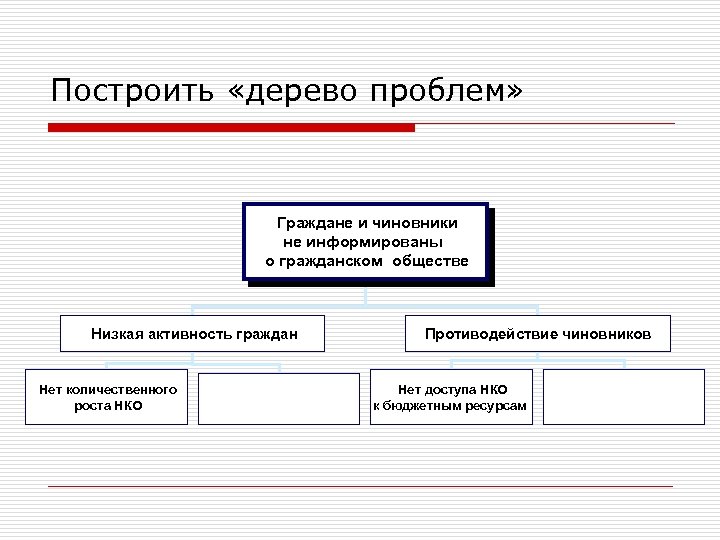 Построить «дерево проблем»

Граждане и чиновники не информированы о гражданском обществе

Низкая активность граждан

Противодействие чиновников

Нет количественного роста НКО

Нет доступа НКО к бюджетным ресурсам